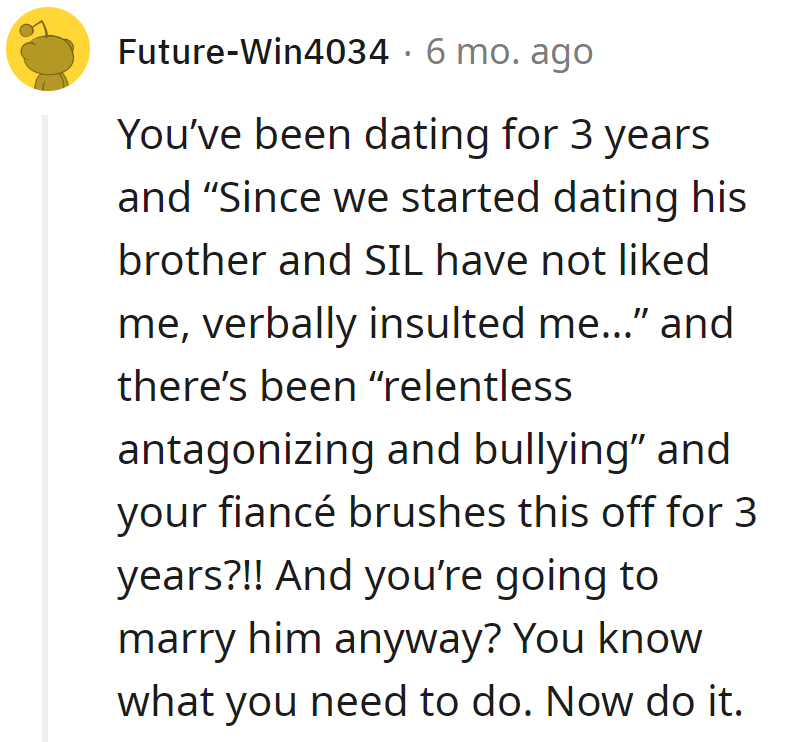 Future-Win4034 · 6 mo. ago

You’ve been dating for 3 years and “Since we started dating his brother and SIL have not liked me, verbally insulted me…” and there’s been “relentless antagonizing and bullying” and your fiancé brushes this off for 3 years?!! And you’re going to marry him anyway? You know what you need to do. Now do it.